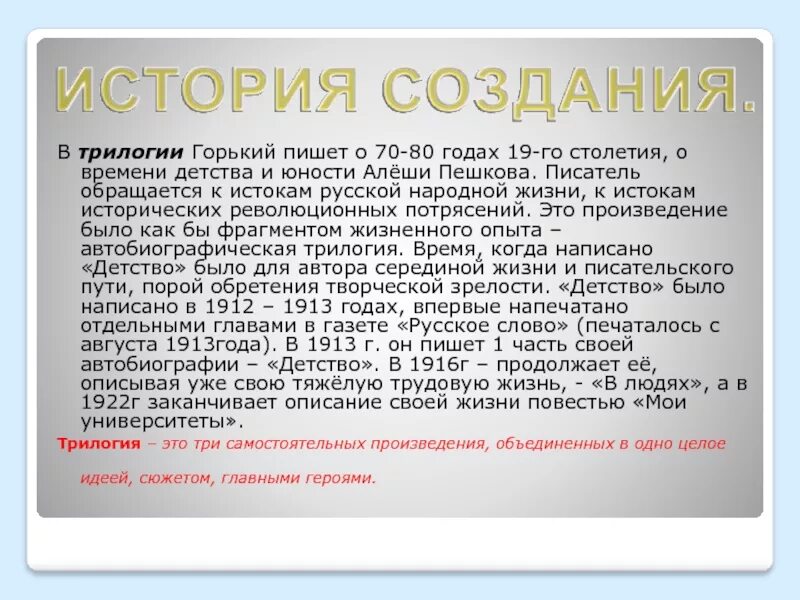 ИСТОРИЯ СОЗДАНИЯ.

В трилогии Горький пишет о 70-80 годах 19-го столетия, о времени детства и юности Алёши Пешкова. Писатель обращается к истокам русской народной жизни, к истокам исторических революционных потрясений. Это произведение было как бы фрагментом жизненного опыта – автобиографическая трилогия. Время, когда написано «Детство» было для автора серединой жизни и писательского пути, порой обретения творческой зрелости. «Детство» было написано в 1912 – 1913 годах, впервые напечатано отдельными главами в газете «Русское слово» (печаталось с августа 1913года). В 1913 г. он пишет 1 часть своей автобиографии – «Детство». В 1916г – продолжает её, описывая уже свою тяжёлую трудовую жизнь, - «В людях», а в 1922г заканчивает описание своей жизни повестью «Мои университеты».

Трилогия – это три самостоятельных произведения, объединенных в одно целое идеей, сюжетом, главными героями.